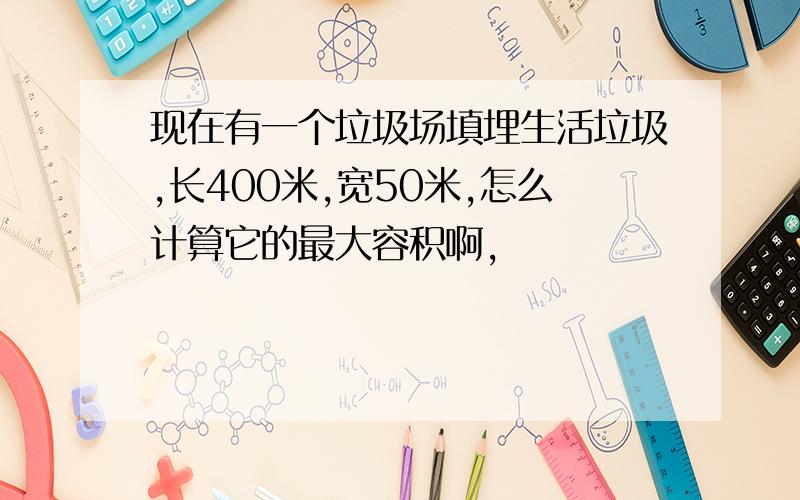 现在有一个垃圾场填埋生活垃圾,长400米,宽50米,怎么计算它的最大容积啊,